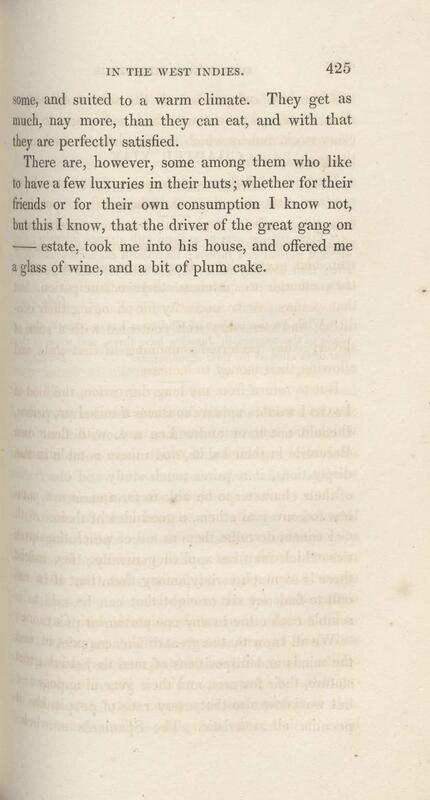 IN THE WEST INDIES. 425

some, and suited to a warm climate. They get as much, nay more, than they can eat, and with that they are perfectly satisfied.

There are, however, some among them who like to have a few luxuries in their huts; whether for their friends or for their own consumption I know not, but this I know, that the driver of the great gang on —— estate, took me into his house, and offered me a glass of wine, and a bit of plum cake.